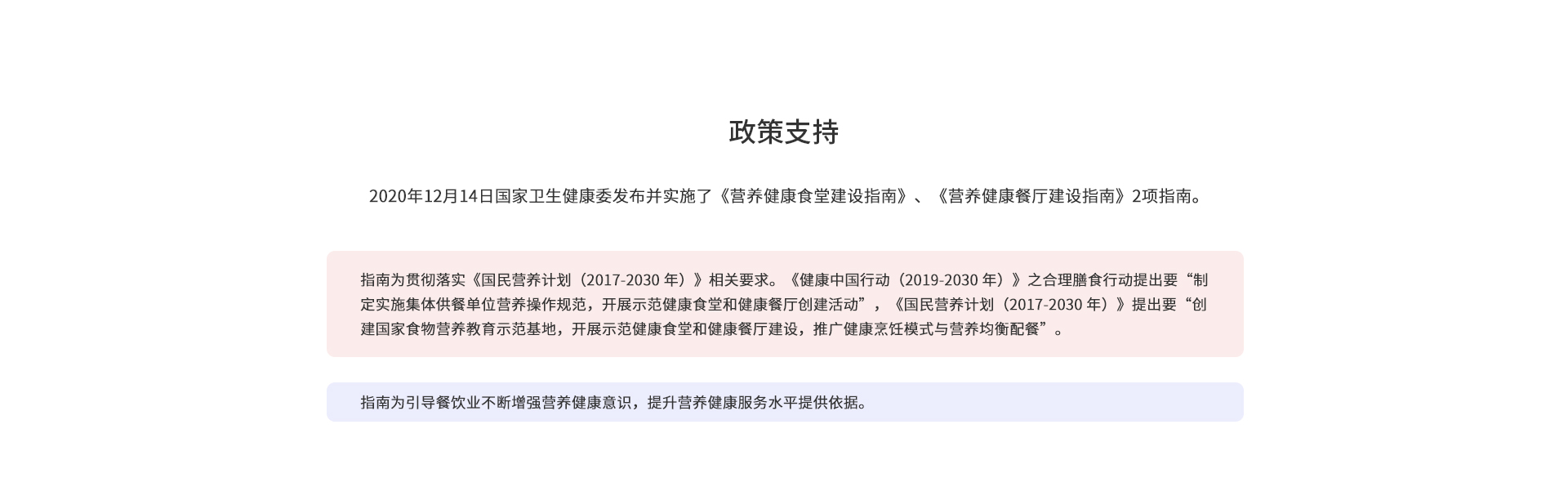 政策支持

2020年12月14日国家卫生健康委发布并实施了《营养健康食堂建设指南》、《营养健康餐厅建设指南》2项指南。

指南为贯彻落实《国民营养计划（2017-2030 年）》相关要求。《健康中国行动（2019-2030 年）》之合理膳食行动提出要“制定实施集体供餐单位营养操作规范，开展示范健康食堂和健康餐厅创建活动”，《国民营养计划（2017-2030 年）》提出要“创建国家食物营养教育示范基地，开展示范健康食堂和健康餐厅建设，推广健康烹饪模式与营养均衡配餐”。

指南为引导餐饮业不断增强营养健康意识，提升营养健康服务水平提供依据。